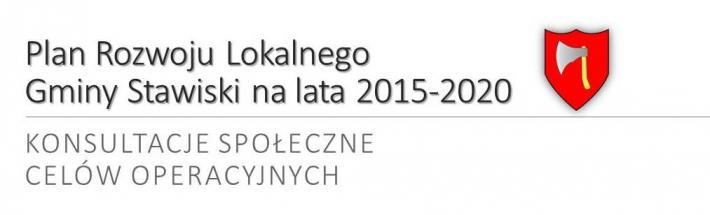 Plan Rozwoju Lokalnego
Gminy Stawiski na lata 2015-2020

KONSULTACJE SPOŁECZNE
CELÓW OPERACYJNYCH